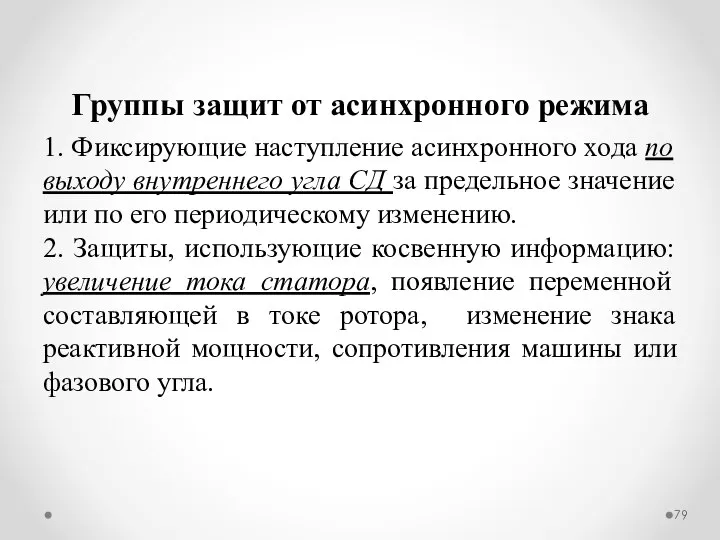 Группы защит от асинхронного режима

1. Фиксирующие наступление асинхронного хода по выходу внутреннего угла СД за предельное значение или по его периодическому изменению.
2. Защиты, использующие косвенную информацию: увеличение тока статора, появление переменной составляющей в токе ротора, изменение знака реактивной мощности, сопротивления машины или фазового угла.

79